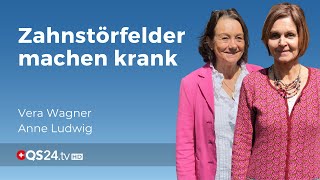 Zahnstörfelder machen krank

Vera Wagner
Anne Ludwig

QS24.tv HD